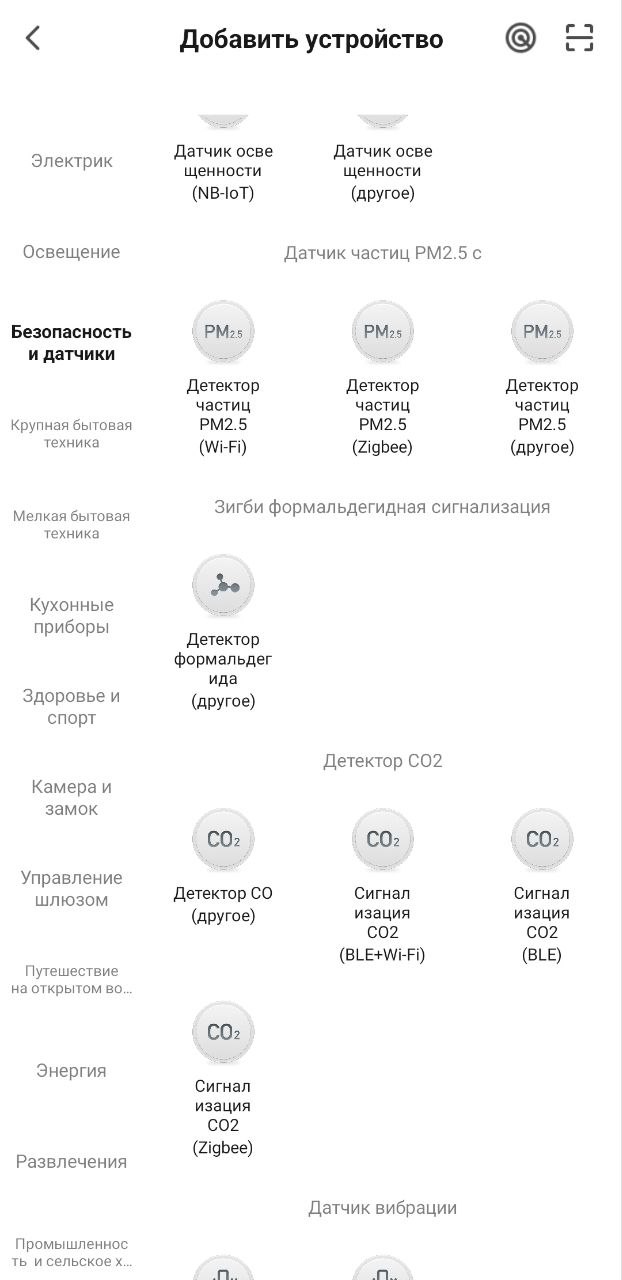 Добавить устройство

Электрик

Освещение

Безопасность и датчики

Крупная бытовая техника

Мелкая бытовая техника

Кухонные приборы

Здоровье и спорт

Камера и замок

Управление шлюзом

Путешествие на открытом во...

Энергия

Развлечения

Промышленность и сельское х...

Датчик освещенности (NB-IoT)

Датчик освещенности (другое)

Датчик частиц PM2.5 с

$PM_{2.5}$
Детектор частиц PM2.5 (Wi-Fi)

$PM_{2.5}$
Детектор частиц PM2.5 (Zigbee)

$PM_{2.5}$
Детектор частиц PM2.5 (другое)

Зигби формальдегидная сигнализация

Детектор формальдегида (другое)

Детектор CO2

$CO_2$
Детектор CO (другое)

$CO_2$
Сигнализация CO2 (BLE+Wi-Fi)

$CO_2$
Сигнализация CO2 (BLE)

$CO_2$
Сигнализация CO2 (Zigbee)

Датчик вибрации